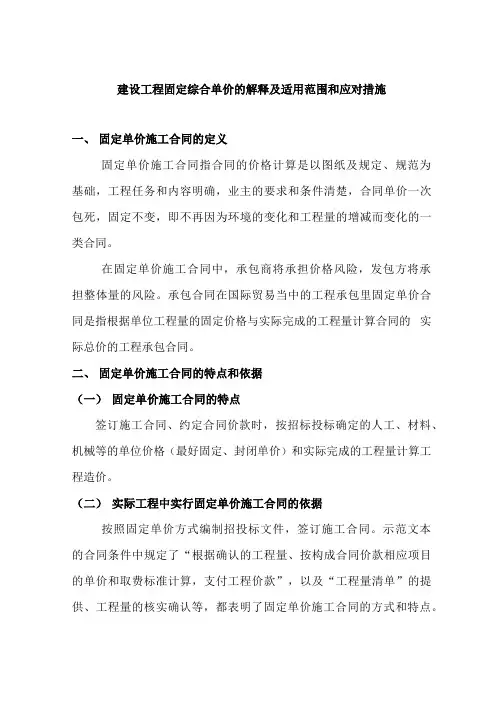 建设工程固定综合单价的解释及适用范围和应对措施

一、 固定单价施工合同的定义

固定单价施工合同指合同的价格计算是以图纸及规定、规范为基础，工程任务和内容明确，业主的要求和条件清楚，合同单价一次包死，固定不变，即不再因为环境的变化和工程量的增减而变化的一类合同。

在固定单价施工合同中，承包商将承担价格风险，发包方将承担整体量的风险。承包合同在国际贸易当中的工程承包里固定单价合同是指根据单位工程量的固定价格与实际完成的工程量计算合同的 实际总价的工程承包合同。

二、 固定单价施工合同的特点和依据

（一） 固定单价施工合同的特点

签订施工合同、约定合同价款时，按招标投标确定的人工、材料、机械等的单位价格（最好固定、封闭单价）和实际完成的工程量计算工程造价。

（二） 实际工程中实行固定单价施工合同的依据

按照固定单价方式编制招投标文件，签订施工合同。示范文本的合同条件中规定了“根据确认的工程量、按构成合同价款相应项目的单价和取费标准计算，支付工程价款”，以及“工程量清单”的提供、工程量的核实确认等，都表明了固定单价施工合同的方式和特点。